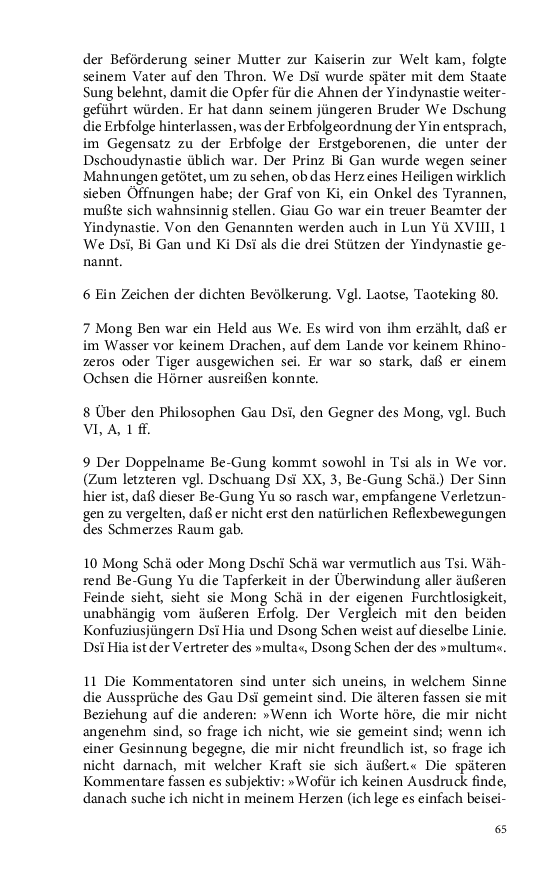 der Beförderung seiner Mutter zur Kaiserin zur Welt kam, folgte seinem Vater auf den Thron. We Dsï wurde später mit dem Staate Sung belehnt, damit die Opfer für die Ahnen der Yindynastie weitergeführt würden. Er hat dann seinem jüngeren Bruder We Dschung die Erbfolge hinterlassen, was der Erbfolgeordnung der Yin entsprach, im Gegensatz zu der Erbfolge der Erstgeborenen, die unter der Dschoudynastie üblich war. Der Prinz Bi Gan wurde wegen seiner Mahnungen getötet, um zu sehen, ob das Herz eines Heiligen wirklich sieben Öffnungen habe; der Graf von Ki, ein Onkel des Tyrannen, mußte sich wahnsinnig stellen. Giau Go war ein treuer Beamter der Yindynastie. Von den Genannten werden auch in Lun Yü XVIII, 1 We Dsï, Bi Gan und Ki Dsï als die drei Stützen der Yindynastie genannt.

6 Ein Zeichen der dichten Bevölkerung. Vgl. Laotse, Taoteking 80.

7 Mong Ben war ein Held aus We. Es wird von ihm erzählt, daß er im Wasser vor keinem Drachen, auf dem Lande vor keinem Rhinozeros oder Tiger ausgewichen sei. Er war so stark, daß er einem Ochsen die Hörner ausreißen konnte.

8 Über den Philosophen Gau Dsï, den Gegner des Mong, vgl. Buch VI, A, 1 ff.

9 Der Doppelname Be-Gung kommt sowohl in Tsi als in We vor. (Zum letzteren vgl. Dschuang Dsï XX, 3, Be-Gung Schä.) Der Sinn hier ist, daß dieser Be-Gung Yu so rasch war, empfangene Verletzungen zu vergelten, daß er nicht erst den natürlichen Reflexbewegungen des Schmerzes Raum gab.

10 Mong Schä oder Mong Dschï Schä war vermutlich aus Tsi. Während Be-Gung Yu die Tapferkeit in der Überwindung aller äußeren Feinde sieht, sieht sie Mong Schä in der eigenen Furchtlosigkeit, unabhängig vom äußeren Erfolg. Der Vergleich mit den beiden Konfuziusjüngern Dsï Hia und Dsong Schen weist auf dieselbe Linie. Dsï Hia ist der Vertreter des »multa«, Dsong Schen der des »multum«.

11 Die Kommentatoren sind unter sich uneins, in welchem Sinne die Aussprüche des Gau Dsï gemeint sind. Die älteren fassen sie mit Beziehung auf die anderen: »Wenn ich Worte höre, die mir nicht angenehm sind, so frage ich nicht, wie sie gemeint sind; wenn ich einer Gesinnung begegne, die mir nicht freundlich ist, so frage ich nicht darnach, mit welcher Kraft sie sich äußert.« Die späteren Kommentare fassen es subjektiv: »Wofür ich keinen Ausdruck finde, danach suche ich nicht in meinem Herzen (ich lege es einfach beisei-

65